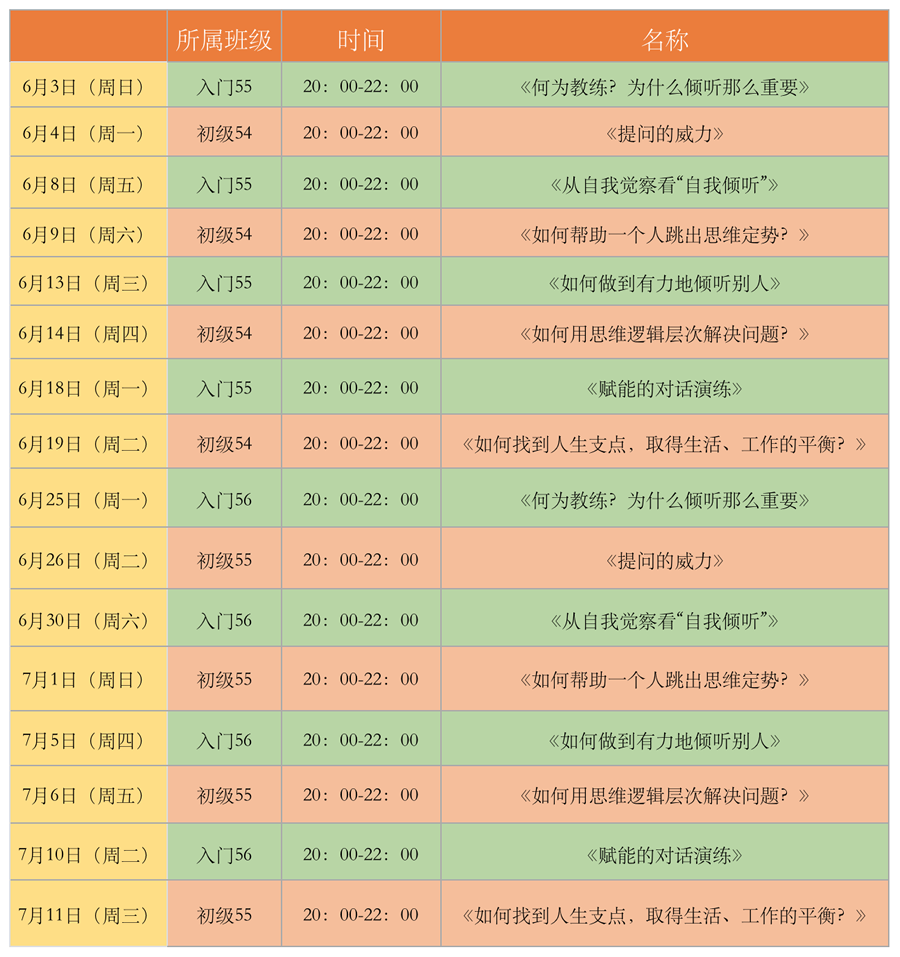 |  | 所属班级 | 时间 | 名称 |
|---|---|---|---|
| 6月3日（周日） | 入门55 | 20：00-22：00 | 《何为教练？为什么倾听那么重要》 |
| 6月4日（周一） | 初级54 | 20：00-22：00 | 《提问的威力》 |
| 6月8日（周五） | 入门55 | 20：00-22：00 | 《从自我觉察看“自我倾听”》 |
| 6月9日（周六） | 初级54 | 20：00-22：00 | 《如何帮助一个人跳出思维定势？》 |
| 6月13日（周三） | 入门55 | 20：00-22：00 | 《如何做到有力地倾听别人》 |
| 6月14日（周四） | 初级54 | 20：00-22：00 | 《如何用思维逻辑层次解决问题？》 |
| 6月18日（周一） | 入门55 | 20：00-22：00 | 《赋能的对话演练》 |
| 6月19日（周二） | 初级54 | 20：00-22：00 | 《如何找到人生支点，取得生活、工作的平衡？》 |
| 6月25日（周一） | 入门56 | 20：00-22：00 | 《何为教练？为什么倾听那么重要》 |
| 6月26日（周二） | 初级55 | 20：00-22：00 | 《提问的威力》 |
| 6月30日（周六） | 入门56 | 20：00-22：00 | 《从自我觉察看“自我倾听”》 |
| 7月1日（周日） | 初级55 | 20：00-22：00 | 《如何帮助一个人跳出思维定势？》 |
| 7月5日（周四） | 入门56 | 20：00-22：00 | 《如何做到有力地倾听别人》 |
| 7月6日（周五） | 初级55 | 20：00-22：00 | 《如何用思维逻辑层次解决问题？》 |
| 7月10日（周二） | 入门56 | 20：00-22：00 | 《赋能的对话演练》 |
| 7月11日（周三） | 初级55 | 20：00-22：00 | 《如何找到人生支点，取得生活、工作的平衡？》 |